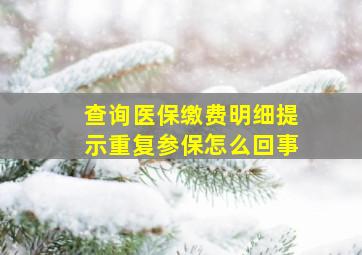 查询医保缴费明细提示重复参保怎么回事